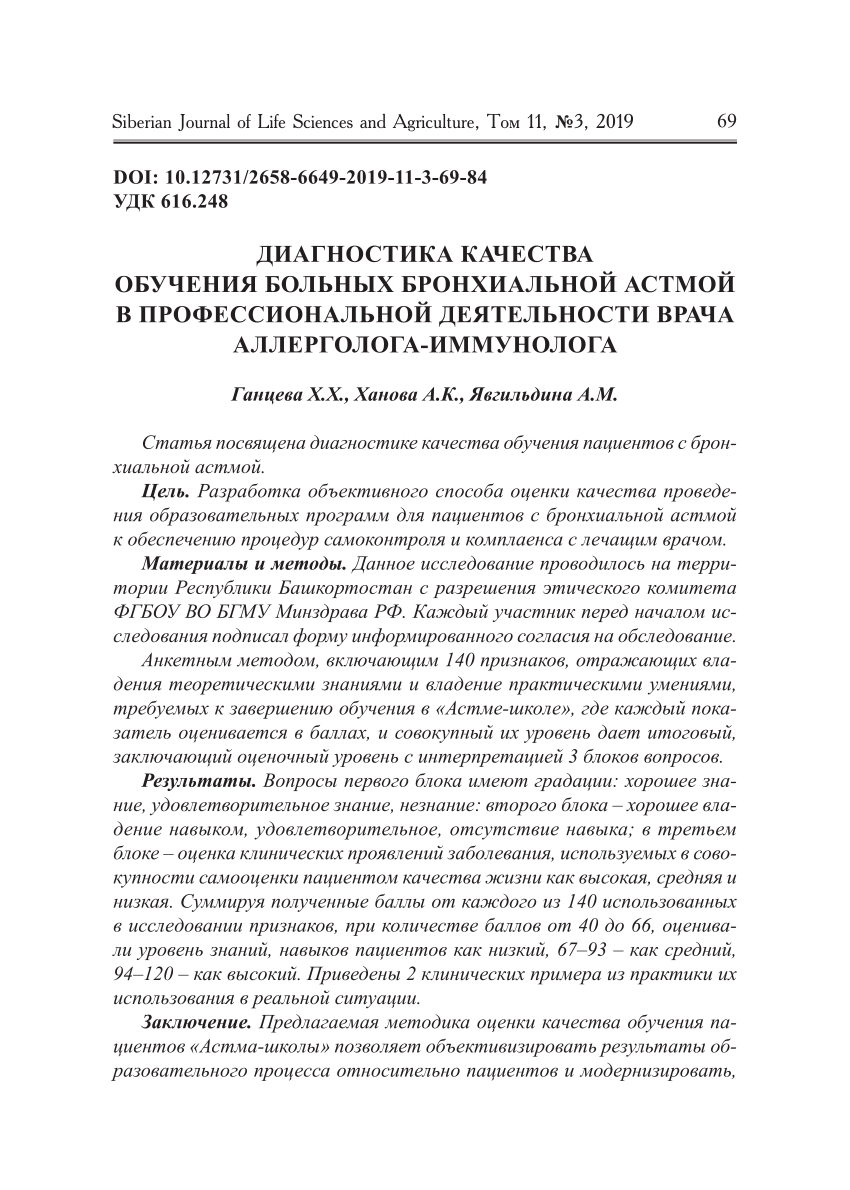 Siberian Journal of Life Sciences and Agriculture, Том 11, №3, 2019 69

DOI: 10.12731/2658-6649-2019-11-3-69-84
УДК 616.248

ДИАГНОСТИКА КАЧЕСТВА ОБУЧЕНИЯ БОЛЬНЫХ БРОНХИАЛЬНОЙ АСТМОЙ В ПРОФЕССИОНАЛЬНОЙ ДЕЯТЕЛЬНОСТИ ВРАЧА АЛЛЕРГОЛОГА-ИММУНОЛОГА

Ганцева Х.Х., Ханова А.К., Явгильдина А.М.

Статья посвящена диагностике качества обучения пациентов с бронхиальной астмой.

Цель. Разработка объективного способа оценки качества проведения образовательных программ для пациентов с бронхиальной астмой к обеспечению процедур самоконтроля и комплаенса с лечащим врачом.

Материалы и методы. Данное исследование проводилось на территории Республики Башкортостан с разрешения этического комитета ФГБОУ ВО БГМУ Минздрава РФ. Каждый участник перед началом исследования подписал форму информированного согласия на обследование.

Анкетным методом, включающим 140 признаков, отражающих владения теоретическими знаниями и владение практическими умениями, требуемых к завершению обучения в «Астме-школе», где каждый показатель оценивается в баллах, и совокупный их уровень дает итоговый, заключающий оценочный уровень с интерпретацией 3 блоков вопросов.

Результаты. Вопросы первого блока имеют градации: хорошее знание, удовлетворительное знание, незнание: второго блока – хорошее владение навыком, удовлетворительное, отсутствие навыка; в третьем блоке – оценка клинических проявлений заболевания, используемых в совокупности самооценки пациентом качества жизни как высокая, средняя и низкая. Суммируя полученные баллы от каждого из 140 использованных в исследовании признаков, при количестве баллов от 40 до 66, оценивали уровень знаний, навыков пациентов как низкий, 67–93 – как средний, 94–120 – как высокий. Приведены 2 клинических примера из практики их использования в реальной ситуации.

Заключение. Предлагаемая методика оценки качества обучения пациентов «Астма-школы» позволяет объективизировать результаты образовательного процесса относительно пациентов и модернизировать,